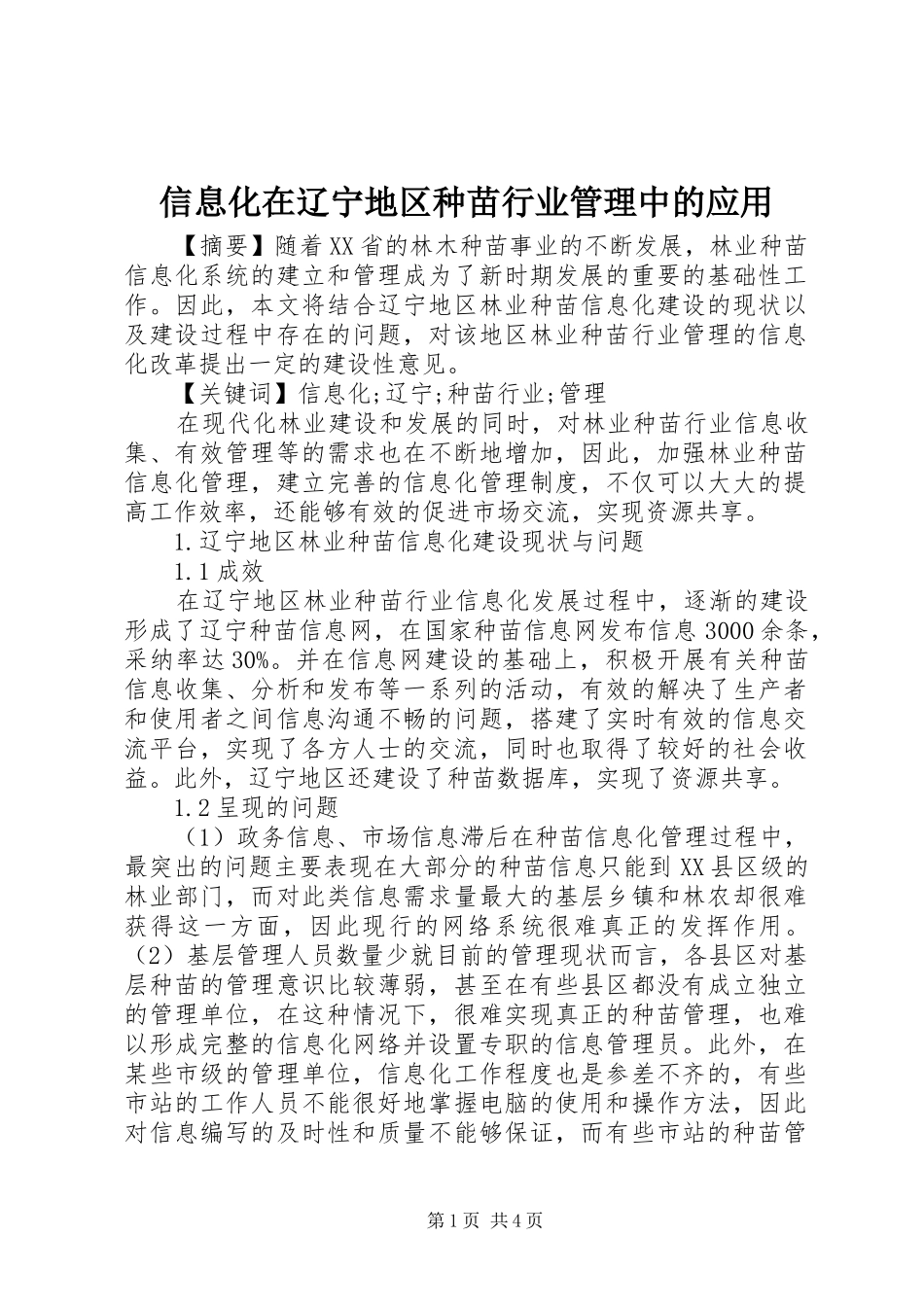 信息化在辽宁地区种苗行业管理中的应用

【摘要】随着XX省的林木种苗事业的不断发展，林业种苗信息化系统的建立和管理成为了新时期发展的重要的基础性工作。因此，本文将结合辽宁地区林业种苗信息化建设的现状以及建设过程中存在的问题，对该地区林业种苗行业管理的信息化改革提出一定的建设性意见。

【关键词】信息化;辽宁;种苗行业;管理

在现代化林业建设和发展的同时，对林业种苗行业信息收集、有效管理等的需求也在不断地增加，因此，加强林业种苗信息化管理，建立完善的信息化管理制度，不仅可以大大的提高工作效率，还能够有效的促进市场交流，实现资源共享。

1.辽宁地区林业种苗信息化建设现状与问题

1.1成效

在辽宁地区林业种苗行业信息化发展过程中，逐渐的建设形成了辽宁种苗信息网，在国家种苗信息网发布信息3000余条，采纳率达30%。并在信息网建设的基础上，积极开展有关种苗信息收集、分析和发布等一系列的活动，有效的解决了生产者和使用者之间信息沟通不畅的问题，搭建了实时有效的信息交流平台，实现了各方人士的交流，同时也取得了较好的社会收益。此外，辽宁地区还建设了种苗数据库，实现了资源共享。

1.2呈现的问题

（1）政务信息、市场信息滞后在种苗信息化管理过程中，最突出的问题主要表现在大部分的种苗信息只能到XX县区级的林业部门，而对此类信息需求量最大的基层乡镇和林农却很难获得这一方面，因此现行的网络系统很难真正的发挥作用。（2）基层管理人员数量少就目前的管理现状而言，各县区对基层种苗的管理意识比较薄弱，甚至在有些县区都没有成立独立的管理单位，在这种情况下，很难实现真正的种苗管理，也难以形成完整的信息化网络并设置专职的信息管理员。此外，在某些市级的管理单位，信息化工作程度也是参差不齐的，有些市站的工作人员不能很好地掌握电脑的使用和操作方法，因此对信息编写的及时性和质量不能够保证，而有些市站的种苗管

第1页 共4页